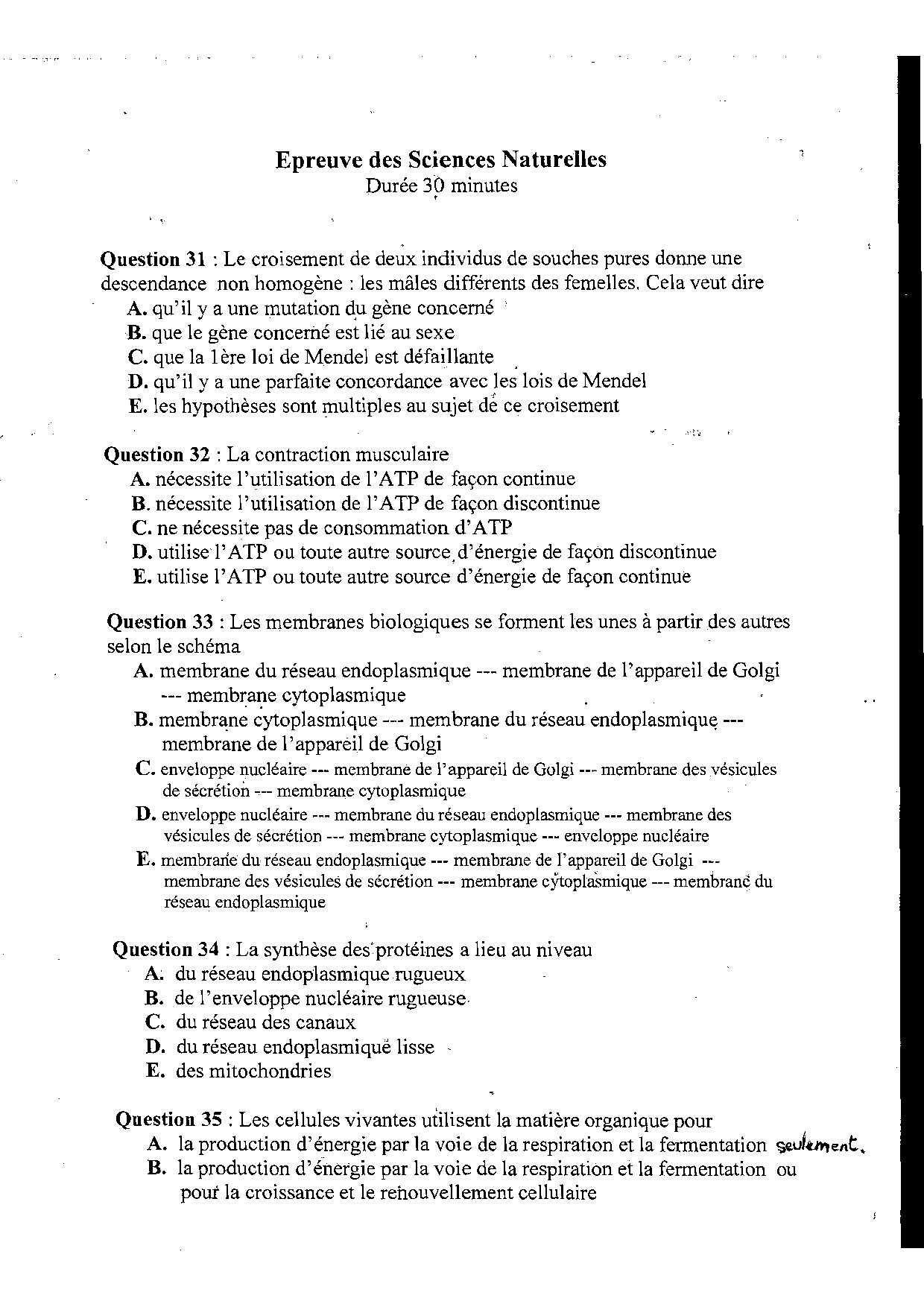 Epreuve des Sciences Naturelles
Durée 30 minutes

Question 31 : Le croisement de deux individus de souches pures donne une descendance non homogène : les mâles différents des femelles. Cela veut dire
A. qu'il y a une mutation du gène concerné
B. que le gène concerné est lié au sexe
C. que la 1ère loi de Mendel est défaillante
D. qu'il y a une parfaite concordance avec les lois de Mendel
E. les hypothèses sont multiples au sujet de ce croisement

Question 32 : La contraction musculaire
A. nécessite l'utilisation de l'ATP de façon continue
B. nécessite l'utilisation de l'ATP de façon discontinue
C. ne nécessite pas de consommation d'ATP
D. utilise l'ATP ou toute autre source d'énergie de façon discontinue
E. utilise l'ATP ou toute autre source d'énergie de façon continue

Question 33 : Les membranes biologiques se forment les unes à partir des autres selon le schéma
A. membrane du réseau endoplasmique --- membrane de l'appareil de Golgi --- membrane cytoplasmique
B. membrane cytoplasmique --- membrane du réseau endoplasmique --- membrane de l'appareil de Golgi
C. enveloppe nucléaire --- membrane de l'appareil de Golgi --- membrane des vésicules de sécrétion --- membrane cytoplasmique
D. enveloppe nucléaire --- membrane du réseau endoplasmique --- membrane des vésicules de sécrétion --- membrane cytoplasmique --- enveloppe nucléaire
E. membrane du réseau endoplasmique --- membrane de l'appareil de Golgi --- membrane des vésicules de sécrétion --- membrane cytoplasmique --- membrane du réseau endoplasmique

Question 34 : La synthèse des protéines a lieu au niveau
A. du réseau endoplasmique rugueux
B. de l'enveloppe nucléaire rugueuse
C. du réseau des canaux
D. du réseau endoplasmique lisse
E. des mitochondries

Question 35 : Les cellules vivantes utilisent la matière organique pour
A. la production d'énergie par la voie de la respiration et la fermentation seulement.
B. la production d'énergie par la voie de la respiration et la fermentation ou pour la croissance et le renouvellement cellulaire